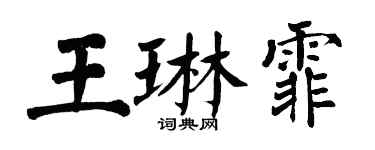 王琳霏

词典网